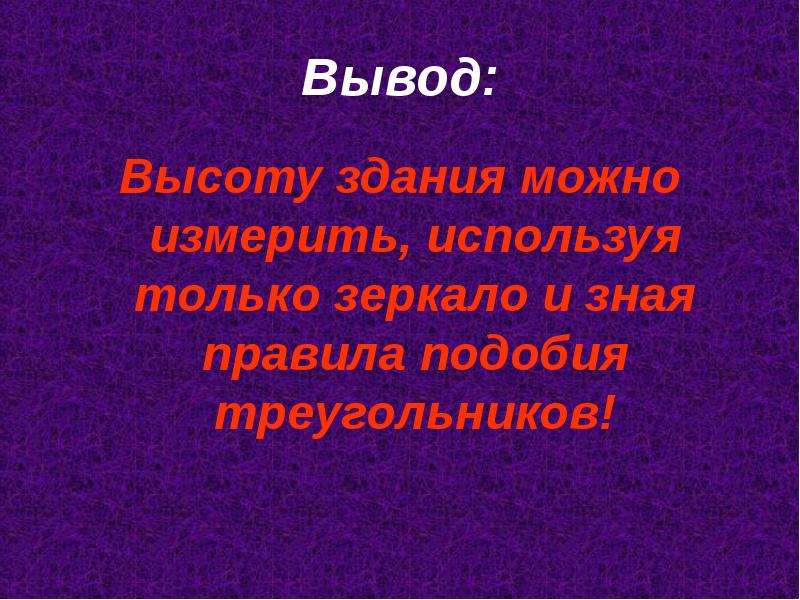 Вывод:

Высоту здания можно измерить, используя только зеркало и зная правила подобия треугольников!